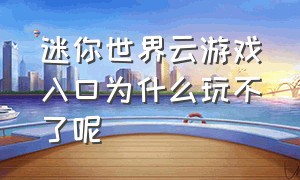 迷你世界云游戏入口为什么玩不了呢